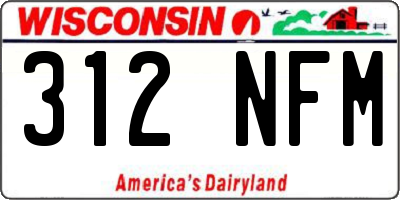 WISCONSIN

312 NFM

America's Dairyland